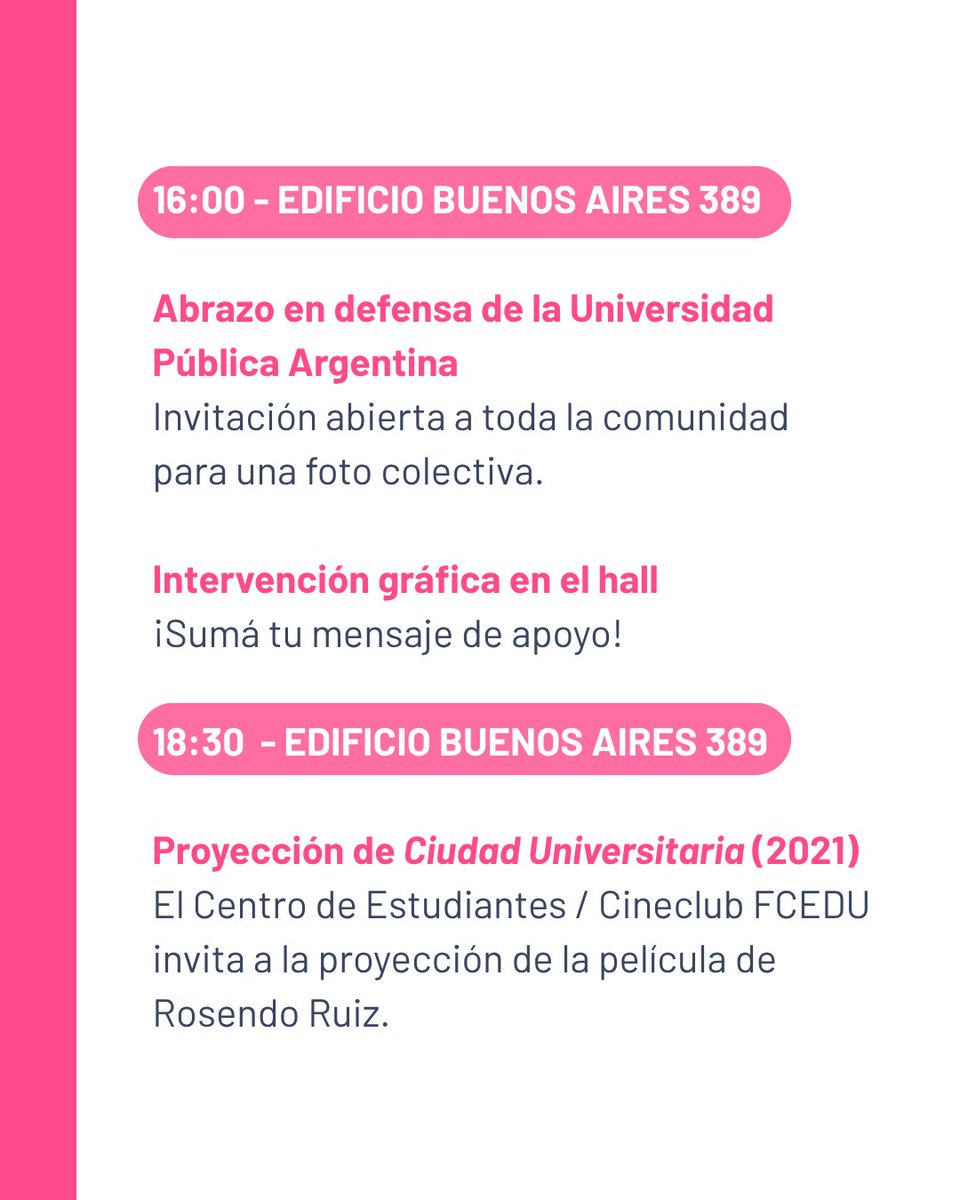 16:00 - EDIFICIO BUENOS AIRES 389

Abrazo en defensa de la Universidad Pública Argentina
Invitación abierta a toda la comunidad para una foto colectiva.

Intervención gráfica en el hall
¡Sumá tu mensaje de apoyo!

18:30 - EDIFICIO BUENOS AIRES 389

Proyección de Ciudad Universitaria (2021)
El Centro de Estudiantes / Cineclub FCEDU invita a la proyección de la película de Rosendo Ruiz.